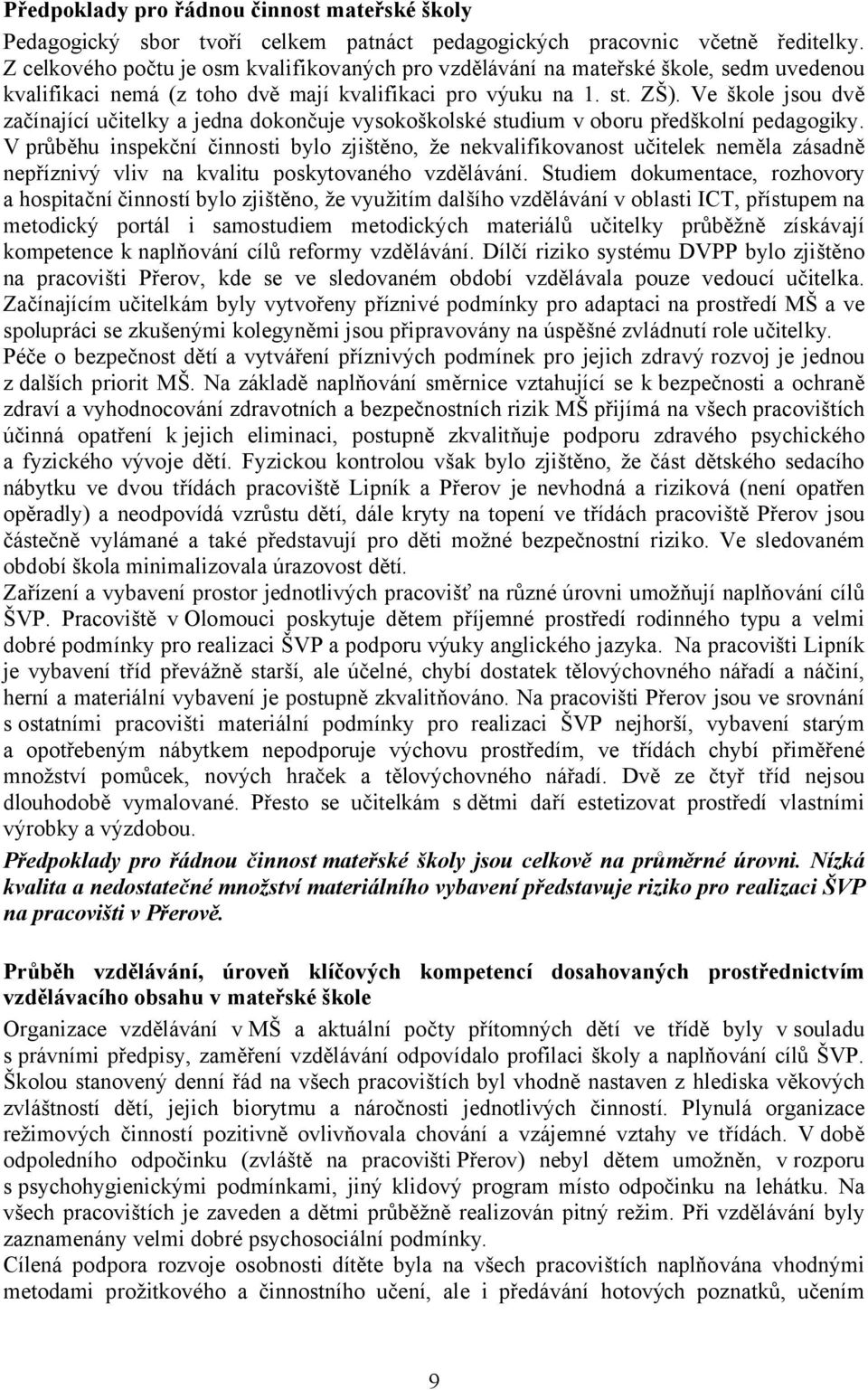 Předpoklady pro řádnou činnost mateřské školy

Pedagogický sbor tvoří celkem patnáct pedagogických pracovnic včetně ředitelky. Z celkového počtu je osm kvalifikovaných pro vzdělávání na mateřské škole, sedm uvedenou kvalifikaci nemá (z toho dvě mají kvalifikaci pro výuku na 1. st. ZŠ). Ve škole jsou dvě začínající učitelky a jedna dokončuje vysokoškolské studium v oboru předškolní pedagogiky. V průběhu inspekční činnosti bylo zjištěno, že nekvalifikovanost učitelek neměla zásadně nepříznivý vliv na kvalitu poskytovaného vzdělávání. Studiem dokumentace, rozhovory a hospitační činností bylo zjištěno, že využitím dalšího vzdělávání v oblasti ICT, přístupem na metodický portál i samostudiem metodických materiálů učitelky průběžně získávají kompetence k naplňování cílů reformy vzdělávání. Dílčí riziko systému DVPP bylo zjištěno na pracovišti Přerov, kde se ve sledovaném období vzdělávala pouze vedoucí učitelka. Začínajícím učitelkám byly vytvořeny příznivé podmínky pro adaptaci na prostředí MŠ a ve spolupráci se zkušenými kolegyněmi jsou připravovány na úspěšné zvládnutí role učitelky.
Péče o bezpečnost dětí a vytváření příznivých podmínek pro jejich zdravý rozvoj je jednou z dalších priorit MŠ. Na základě naplňování směrnice vztahující se k bezpečnosti a ochraně zdraví a vyhodnocování zdravotních a bezpečnostních rizik MŠ přijímá na všech pracovištích účinná opatření k jejich eliminaci, postupně zkvalitňuje podporu zdravého psychického a fyzického vývoje dětí. Fyzickou kontrolou však bylo zjištěno, že část dětského sedacího nábytku ve dvou třídách pracoviště Lipník a Přerov je nevhodná a riziková (není opatřen opěradly) a neodpovídá vzrůstu dětí, dále kryty na topení ve třídách pracoviště Přerov jsou částečně vylámané a také představují pro děti možné bezpečnostní riziko. Ve sledovaném období škola minimalizovala úrazovost dětí.
Zařízení a vybavení prostor jednotlivých pracovišť na různé úrovni umožňují naplňování cílů ŠVP. Pracoviště v Olomouci poskytuje dětem příjemné prostředí rodinného typu a velmi dobré podmínky pro realizaci ŠVP a podporu výuky anglického jazyka. Na pracovišti Lipník je vybavení tříd převážně starší, ale účelné, chybí dostatek tělovýchovného nářadí a náčiní, herní a materiální vybavení je postupně zkvalitňováno. Na pracovišti Přerov jsou ve srovnání s ostatními pracovišti materiální podmínky pro realizaci ŠVP nejhorší, vybavení starým a opotřebeným nábytkem nepodporuje výchovu prostředím, ve třídách chybí přiměřené množství pomůcek, nových hraček a tělovýchovného nářadí. Dvě ze čtyř tříd nejsou dlouhodobě vymalované. Přesto se učitelkám s dětmi daří estetizovat prostředí vlastními výrobky a výzdobou.
Předpoklady pro řádnou činnost mateřské školy jsou celkově na průměrné úrovni. Nízká kvalita a nedostatečné množství materiálního vybavení představuje riziko pro realizaci ŠVP na pracovišti v Přerově.

Průběh vzdělávání, úroveň klíčových kompetencí dosahovaných prostřednictvím vzdělávacího obsahu v mateřské škole

Organizace vzdělávání v MŠ a aktuální počty přítomných dětí ve třídě byly v souladu s právními předpisy, zaměření vzdělávání odpovídalo profilaci školy a naplňování cílů ŠVP. Školou stanovený denní řád na všech pracovištích byl vhodně nastaven z hlediska věkových zvláštností dětí, jejich biorytmu a náročnosti jednotlivých činností. Plynulá organizace režimových činností pozitivně ovlivňovala chování a vzájemné vztahy ve třídách. V době odpoledního odpočinku (zvláště na pracovišti Přerov) nebyl dětem umožněn, v rozporu s psychohygienickými podmínkami, jiný klidový program místo odpočinku na lehátku. Na všech pracovištích je zaveden a dětmi průběžně realizován pitný režim. Při vzdělávání byly zaznamenány velmi dobré psychosociální podmínky.
Cílená podpora rozvoje osobnosti dítěte byla na všech pracovištích naplňována vhodnými metodami prožitkového a činnostního učení, ale i předávání hotových poznatků, učením

9